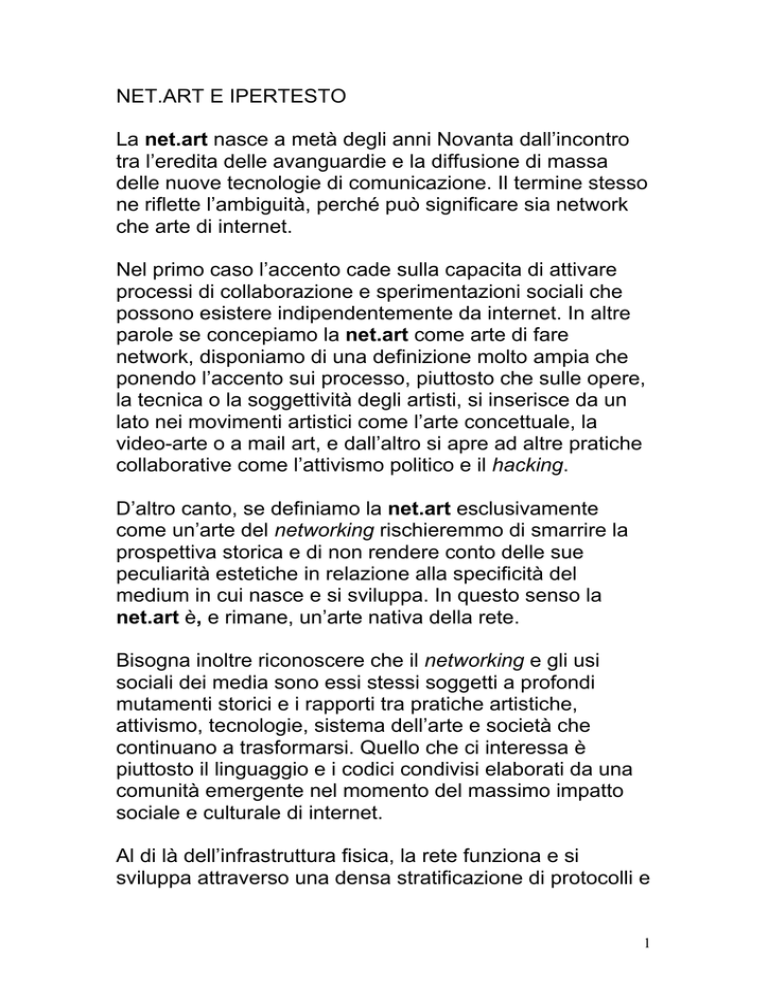 NET.ART E IPERTESTO

La net.art nasce a metà degli anni Novanta dall'incontro tra l'eredita delle avanguardie e la diffusione di massa delle nuove tecnologie di comunicazione. Il termine stesso ne riflette l'ambiguità, perché può significare sia network che arte di internet.

Nel primo caso l'accento cade sulla capacita di attivare processi di collaborazione e sperimentazioni sociali che possono esistere indipendentemente da internet. In altre parole se concepiamo la net.art come arte di fare network, disponiamo di una definizione molto ampia che ponendo l'accento sui processo, piuttosto che sulle opere, la tecnica o la soggettività degli artisti, si inserisce da un lato nei movimenti artistici come l'arte concettuale, la video-arte o a mail art, e dall'altro si apre ad altre pratiche collaborative come l'attivismo politico e il hacking.

D'altro canto, se definiamo la net.art esclusivamente come un'arte del networking rischieremmo di smarrire la prospettiva storica e di non rendere conto delle sue peculiarità estetiche in relazione alla specificità del medium in cui nasce e si sviluppa. In questo senso la net.art è, e rimane, un'arte nativa della rete.

Bisogna inoltre riconoscere che il networking e gli usi sociali dei media sono essi stessi soggetti a profondi mutamenti storici e i rapporti tra pratiche artistiche, attivismo, tecnologie, sistema dell'arte e società che continuano a trasformarsi. Quello che ci interessa è piuttosto il linguaggio e i codici condivisi elaborati da una comunità emergente nel momento del massimo impatto sociale e culturale di internet.

Al di là dell'infrastruttura fisica, la rete funziona e si sviluppa attraverso una densa stratificazione di protocolli e

1